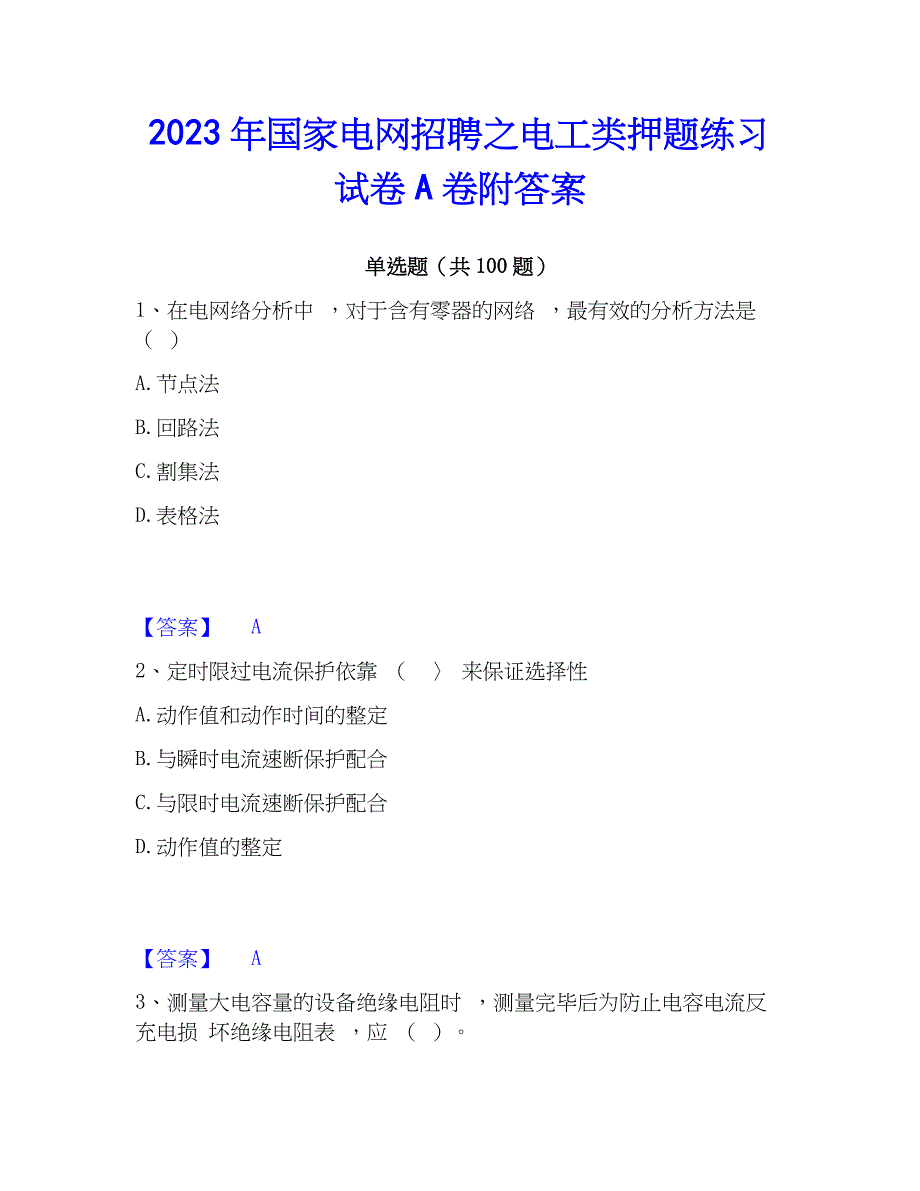 2023 年国家电网招聘之电工类押题练习试卷 A 卷附答案

单选题（共 100 题）

1、在电网络分析中 ，对于含有零器的网络 ，最有效的分析方法是（ ）

A. 节点法

B. 回路法

C. 割集法

D. 表格法

【答案】 A

2、定时限过电流保护依靠 （ 〉 来保证选择性

A. 动作值和动作时间的整定

B. 与瞬时电流速断保护配合

C. 与限时电流速断保护配合

D. 动作值的整定

【答案】 A

3、测量大电容量的设备绝缘电阻时 ，测量完毕后为防止电容电流反充电损 坏绝缘电阻表 ，应 （ ）。